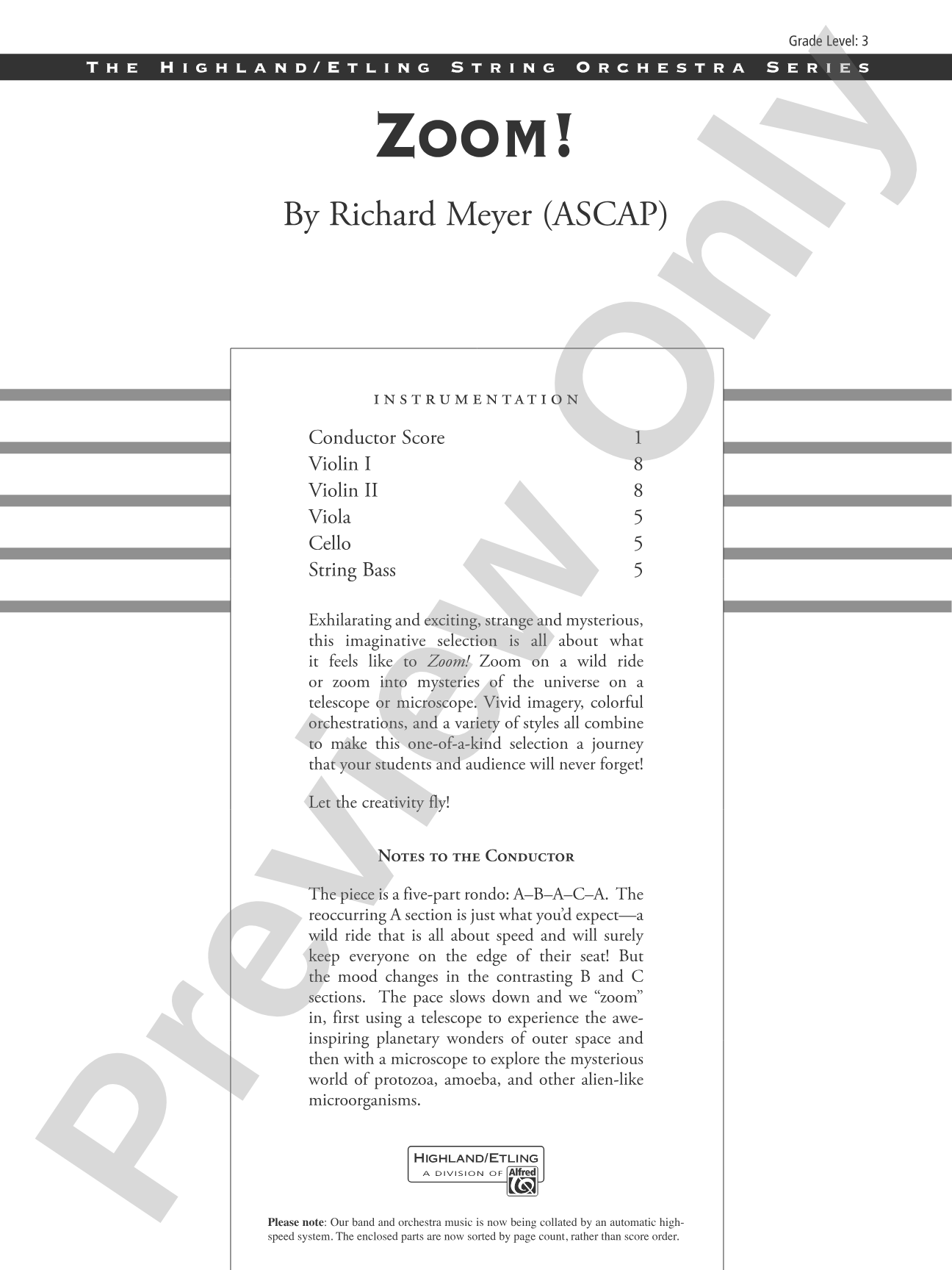 Grade Level: 3

THE HIGHLAND/ETLING STRING ORCHESTRA SERIES

ZOOM!

By Richard Meyer (ASCAP)

INSTRUMENTATION

Conductor Score 1
Violin I 8
Violin II 8
Viola 5
Cello 5
String Bass 5

Exhilarating and exciting, strange and mysterious, this imaginative selection is all about what it feels like to Zoom! Zoom on a wild ride or zoom into mysteries of the universe on a telescope or microscope. Vivid imagery, colorful orchestrations, and a variety of styles all combine to make this one-of-a-kind selection a journey that your students and audience will never forget!

Let the creativity fly!

NOTES TO THE CONDUCTOR

The piece is a five-part rondo: A–B–A–C–A. The reoccurring A section is just what you'd expect—a wild ride that is all about speed and will surely keep everyone on the edge of their seat! But the mood changes in the contrasting B and C sections. The pace slows down and we "zoom" in, first using a telescope to experience the awe-inspiring planetary wonders of outer space and then with a microscope to explore the mysterious world of protozoa, amoeba, and other alien-like microorganisms.

HIGHLAND/ETLING
A DIVISION OF Alfred

Please note: Our band and orchestra music is now being collated by an automatic high-speed system. The enclosed parts are now sorted by page count, rather than score order.

Preview Only